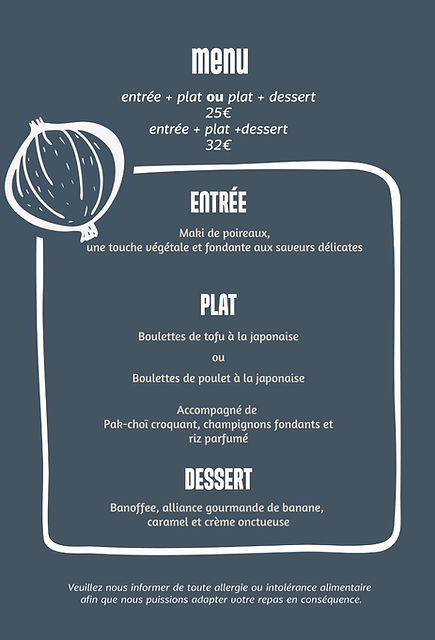 menu

entrée + plat ou plat + dessert
25€
entrée + plat +dessert
32€

ENTRÉE

Maki de poireaux,
une touche végétale et fondante aux saveurs délicates

PLAT

Boulettes de tofu à la japonaise

ou

Boulettes de poulet à la japonaise

Accompagné de
Pak-choï croquant, champignons fondants et
riz parfumé

DESSERT

Banoffee, alliance gourmande de banane,
caramel et crème onctueuse

Veuillez nous informer de toute allergie ou intolérance alimentaire afin que nous puissions adapter votre repas en conséquence.